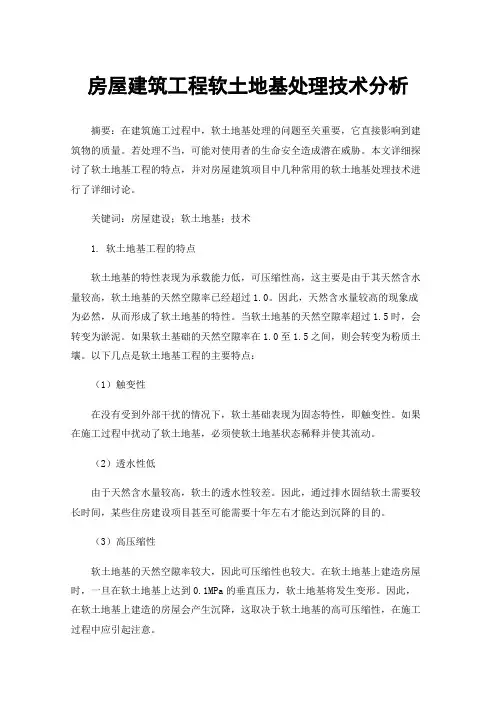 房屋建筑工程软土地基处理技术分析

摘要：在建筑施工过程中，软土地基处理的问题至关重要，它直接影响到建筑物的质量。若处理不当，可能对使用者的生命安全造成潜在威胁。本文详细探讨了软土地基工程的特点，并对房屋建筑项目中几种常用的软土地基处理技术进行了详细讨论。

关键词：房屋建设；软土地基；技术

1. 软土地基工程的特点

软土地基的特性表现为承载能力低，可压缩性高，这主要是由于其天然含水量较高，软土地基的天然空隙率已经超过1.0。因此，天然含水量较高的现象成为必然，从而形成了软土地基的特性。当软土地基的天然空隙率超过1.5时，会转变为淤泥。如果软土基础的天然空隙率在1.0至1.5之间，则会转变为粉质土壤。以下几点是软土地基工程的主要特点：

（1）触变性

在没有受到外部干扰的情况下，软土基础表现为固态特性，即触变性。如果在施工过程中扰动了软土地基，必须使软土地基状态稀释并使其流动。

（2）透水性低

由于天然含水量较高，软土的透水性较差。因此，通过排水固结软土需要较长时间，某些住房建设项目甚至可能需要十年左右才能达到沉降的目的。

（3）高压缩性

软土地基的天然空隙率较大，因此可压缩性也较大。在软土地基上建造房屋时，一旦在软土地基上达到0.1MPa的垂直压力，软土地基将发生变形。因此，在软土地基上建造的房屋会产生沉降，这取决于软土地基的高可压缩性，在施工过程中应引起注意。